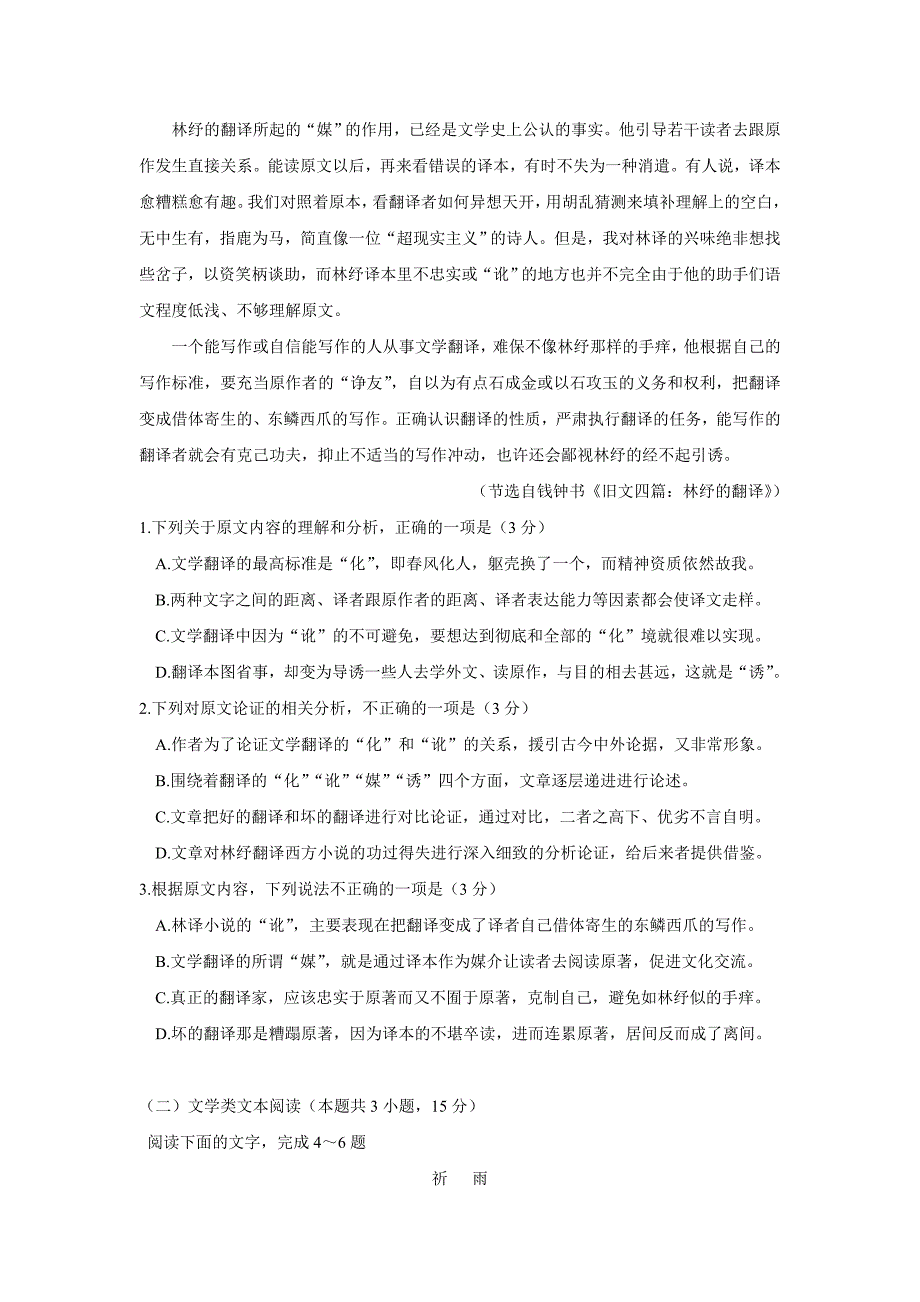 林纾的翻译所起的“媒”的作用，已经是文学史上公认的事实。他引导若干读者去跟原作发生直接关系。能读原文以后，再来看错误的译本，有时不失为一种消遣。有人说，译本愈糟糕愈有趣。我们对照着原本，看翻译者如何异想天开，用胡乱猜测来填补理解上的空白，无中生有，指鹿为马，简直像一位“超现实主义”的诗人。但是，我对林译的兴味绝非想找些岔子，以资笑柄谈助，而林纾译本里不忠实或“讹”的地方也并不完全由于他的助手们语文程度低浅、不够理解原文。

一个能写作或自信能写作的人从事文学翻译，难保不像林纾那样的手痒，他根据自己的写作标准，要充当原作者的“诤友”，自以为有点石成金或以石攻玉的义务和权利，把翻译变成借体寄生的、东鳞西爪的写作。正确认识翻译的性质，严肃执行翻译的任务，能写作的翻译者就会有克己功夫，抑止不适当的写作冲动，也许还会鄙视林纾的经不起引诱。

（节选自钱钟书《旧文四篇：林纾的翻译》）

1.下列关于原文内容的理解和分析，正确的一项是（3 分）

A.文学翻译的最高标准是“化”，即春风化人，躯壳换了一个，而精神资质依然故我。

B.两种文字之间的距离、译者跟原作者的距离、译者表达能力等因素都会使译文走样。

C.文学翻译中因为“讹”的不可避免，要想达到彻底和全部的“化”境就很难以实现。

D.翻译本图省事，却变为导诱一些人去学外文、读原作，与目的相去甚远，这就是“诱”。

2.下列对原文论证的相关分析，不正确的一项是（3 分）

A.作者为了论证文学翻译的“化”和“讹”的关系，援引古今中外论据，又非常形象。

B.围绕着翻译的“化”“讹”“媒”“诱”四个方面，文章逐层递进进行论述。

C.文章把好的翻译和坏的翻译进行对比论证，通过对比，二者之高下、优劣不言自明。

D.文章对林纾翻译西方小说的功过得失进行深入细致的分析论证，给后来者提供借鉴。

3.根据原文内容，下列说法不正确的一项是（3 分）

A.林译小说的“讹”，主要表现在把翻译变成了译者自己借体寄生的东鳞西爪的写作。

B.文学翻译的所谓“媒”，就是通过译本作为媒介让读者去阅读原著，促进文化交流。

C.真正的翻译家，应该忠实于原著而又不囿于原著，克制自己，避免如林纾似的手痒。

D.坏的翻译那是糟蹋原著，因为译本的不堪卒读，进而连累原著，居间反而成了离间。

（二）文学类文本阅读（本题共 3 小题，15 分）

阅读下面的文字，完成 4～6 题

祈　雨